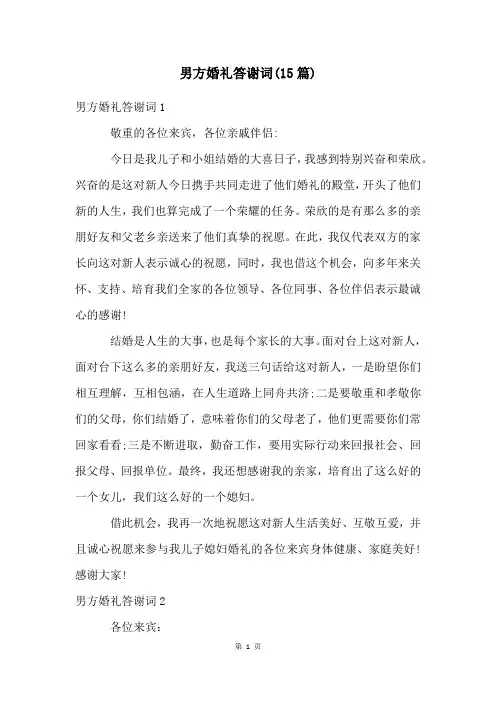 男方婚礼答谢词(15篇)

男方婚礼答谢词1

敬重的各位来宾，各位亲戚伴侣:

今日是我儿子和小姐结婚的大喜日子，我感到特别兴奋和荣欣。兴奋的是这对新人今日携手共同走进了他们婚礼的殿堂，开头了他们新的人生，我们也算完成了一个荣耀的任务。荣欣的是有那么多的亲朋好友和父老乡亲送来了他们真挚的祝愿。在此，我仅代表双方的家长向这对新人表示诚心的祝愿，同时，我也借这个机会，向多年来关怀、支持、培育我们全家的各位领导、各位同事、各位伴侣表示最诚心的感谢!

结婚是人生的大事，也是每个家长的大事。面对台上这对新人，面对台下这么多的亲朋好友，我送三句话给这对新人，一是盼望你们相互理解，互相包涵，在人生道路上同舟共济;二是要敬重和孝敬你们的父母，你们结婚了，意味着你们的父母老了，他们更需要你们常回家看看;三是不断进取，勤奋工作，要用实际行动来回报社会、回报父母、回报单位。最终，我还想感谢我的亲家，培育出了这么好的一个女儿，我们这么好的一个媳妇。

借此机会，我再一次地祝愿这对新人生活美好、互敬互爱，并且诚心祝愿来参与我儿子媳妇婚礼的各位来宾身体健康、家庭美好!感谢大家!

男方婚礼答谢词2

各位来宾:

第 1 页